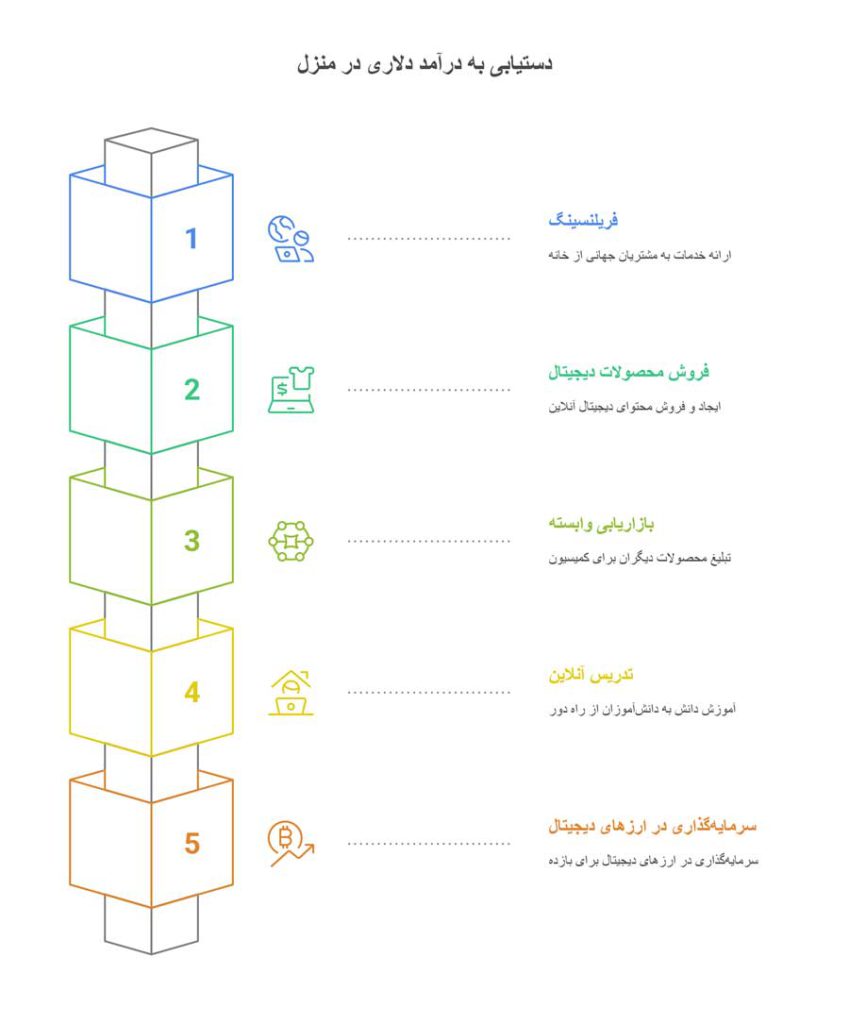 دستیابی به درآمد دلاری در منزل

1

فریلنسینگ

ارائه خدمات به مشتریان جهانی از خانه

2

فروش محصولات دیجیتال

ایجاد و فروش محتوای دیجیتال آنلاین

3

بازاریابی وابسته

تبلیغ محصولات دیگران برای کمیسیون

4

تدریس آنلاین

آموزش دانش به دانش‌آموزان از راه دور

5

سرمایه‌گذاری در ارزهای دیجیتال

سرمایه‌گذاری در ارزهای دیجیتال برای بازده